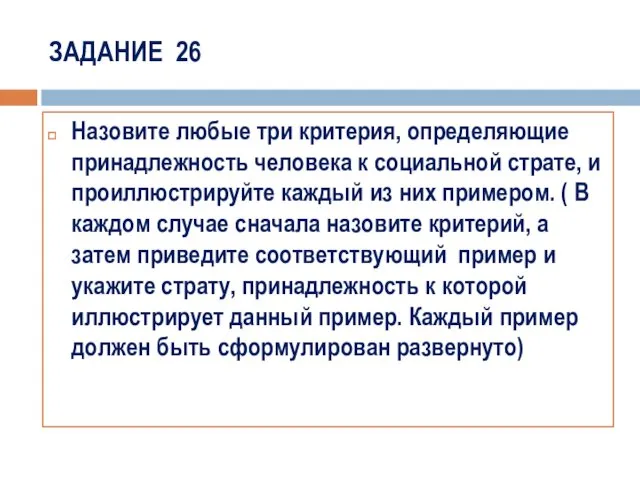 ЗАДАНИЕ 26

Назовите любые три критерия, определяющие принадлежность человека к социальной страте, и проиллюстрируйте каждый из них примером. ( В каждом случае сначала назовите критерий, а затем приведите соответствующий пример и укажите страту, принадлежность к которой иллюстрирует данный пример. Каждый пример должен быть сформулирован развернуто)